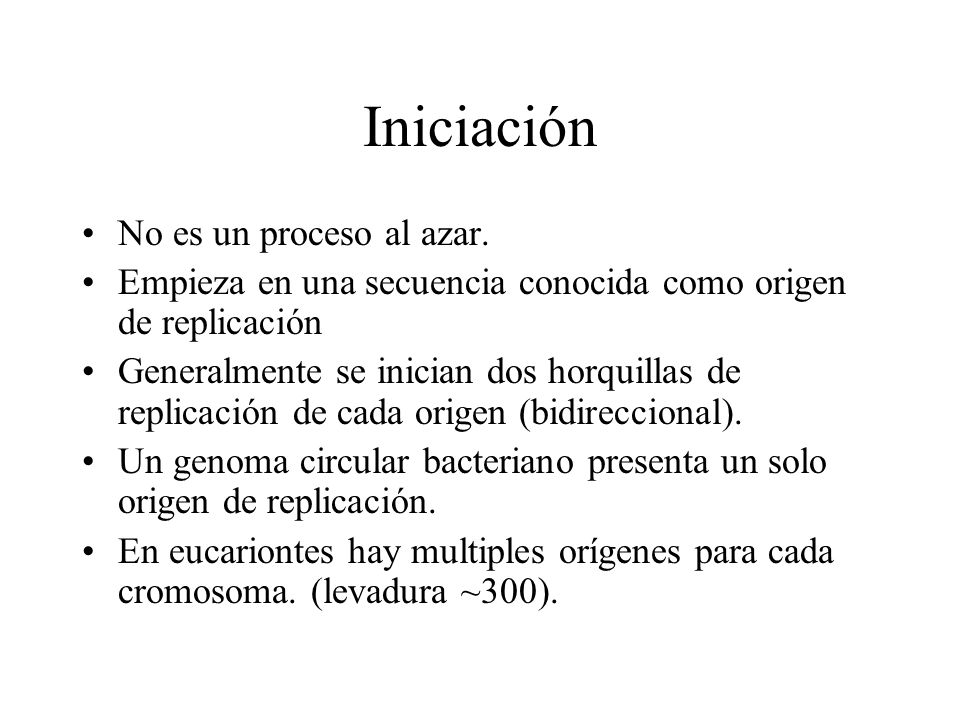 Iniciación

• No es un proceso al azar.
• Empieza en una secuencia conocida como origen de replicación
• Generalmente se inician dos horquillas de replicación de cada origen (bidireccional).
• Un genoma circular bacteriano presenta un solo origen de replicación.
• En eucariontes hay multiples orígenes para cada cromosoma. (levadura ~300).